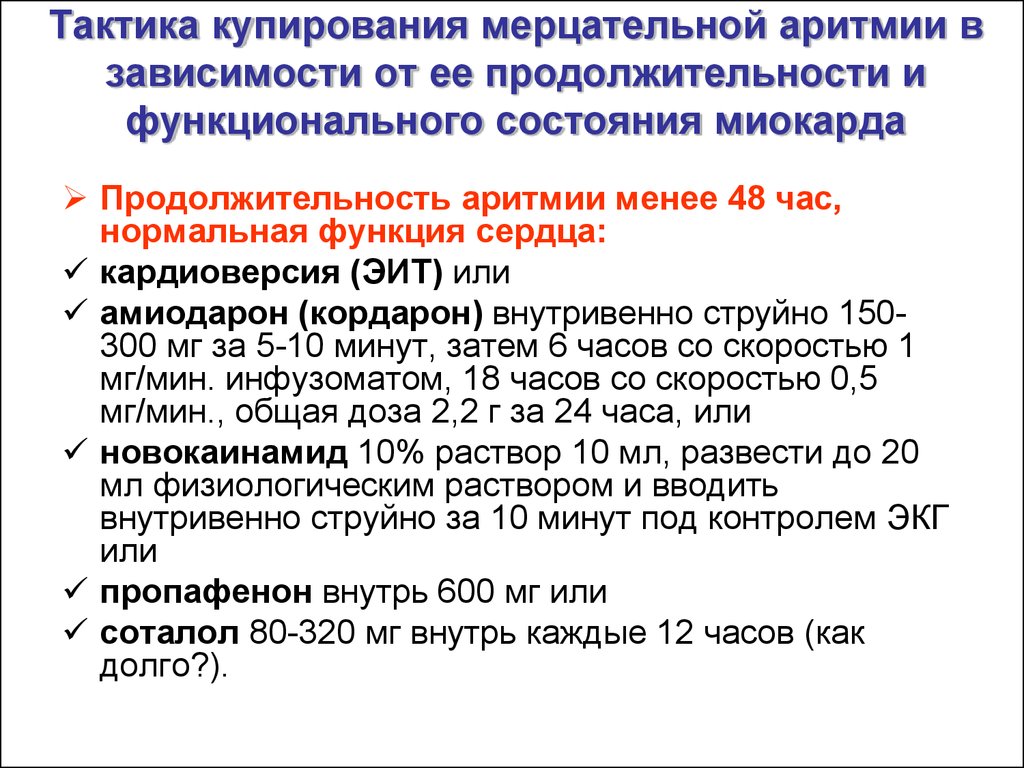 Тактика купирования мерцательной аритмии в зависимости от ее продолжительности и функционального состояния миокарда

➢ Продолжительность аритмии менее 48 час, нормальная функция сердца:
✓ кардиоверсия (ЭИТ) или
✓ амиодарон (кордарон) внутривенно струйно 150-300 мг за 5-10 минут, затем 6 часов со скоростью 1 мг/мин. инфузоматом, 18 часов со скоростью 0,5 мг/мин., общая доза 2,2 г за 24 часа, или
✓ новокаинамид 10% раствор 10 мл, развести до 20 мл физиологическим раствором и вводить внутривенно струйно за 10 минут под контролем ЭКГ или
✓ пропафенон внутрь 600 мг или
✓ соталол 80-320 мг внутрь каждые 12 часов (как долго?).